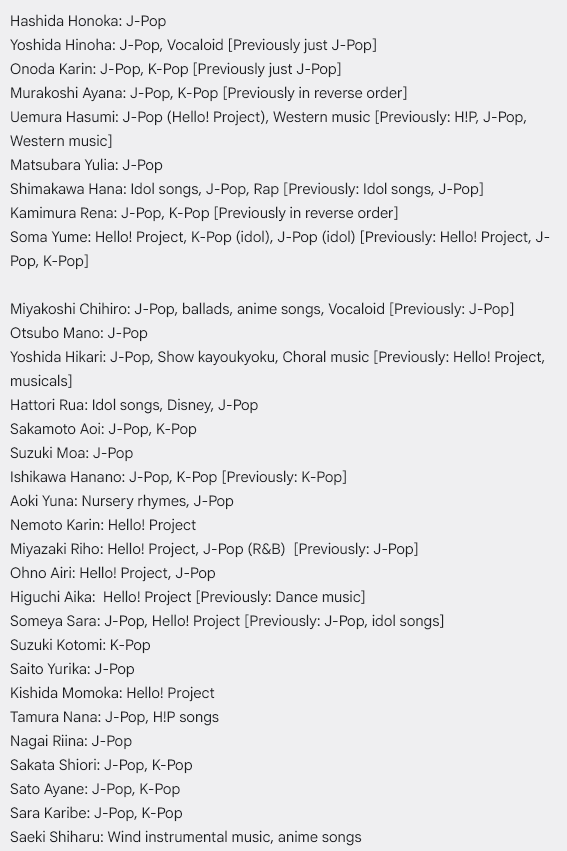 Hashida Honoka: J-Pop
Yoshida Hinoha: J-Pop, Vocaloid [Previously just J-Pop]
Onoda Karin: J-Pop, K-Pop [Previously just J-Pop]
Murakoshi Ayana: J-Pop, K-Pop [Previously in reverse order]
Uemura Hasumi: J-Pop (Hello! Project), Western music [Previously: H!P, J-Pop, Western music]
Matsubara Yulia: J-Pop
Shimakawa Hana: Idol songs, J-Pop, Rap [Previously: Idol songs, J-Pop]
Kamimura Rena: J-Pop, K-Pop [Previously in reverse order]
Soma Yume: Hello! Project, K-Pop (idol), J-Pop (idol) [Previously: Hello! Project, J-Pop, K-Pop]

Miyakoshi Chihiro: J-Pop, ballads, anime songs, Vocaloid [Previously: J-Pop]
Otsubo Mano: J-Pop
Yoshida Hikari: J-Pop, Show kayoukyoku, Choral music [Previously: Hello! Project, musicals]
Hattori Rua: Idol songs, Disney, J-Pop
Sakamoto Aoi: J-Pop, K-Pop
Suzuki Moa: J-Pop
Ishikawa Hanano: J-Pop, K-Pop [Previously: K-Pop]
Aoki Yuna: Nursery rhymes, J-Pop
Nemoto Karin: Hello! Project
Miyazaki Riho: Hello! Project, J-Pop (R&B) [Previously: J-Pop]
Ohno Airi: Hello! Project, J-Pop
Higuchi Aika: Hello! Project [Previously: Dance music]
Someya Sara: J-Pop, Hello! Project [Previously: J-Pop, idol songs]
Suzuki Kotomi: K-Pop
Saito Yurika: J-Pop
Kishida Momoka: Hello! Project
Tamura Nana: J-Pop, H!P songs
Nagai Riina: J-Pop
Sakata Shiori: J-Pop, K-Pop
Sato Ayane: J-Pop, K-Pop
Sara Karibe: J-Pop, K-Pop
Saeki Shiharu: Wind instrumental music, anime songs